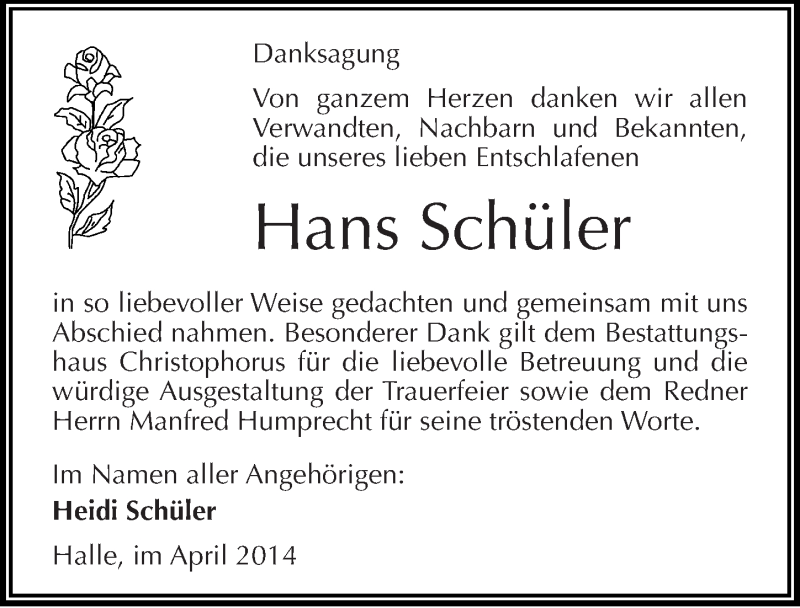 Danksagung

Von ganzem Herzen danken wir allen Verwandten, Nachbarn und Bekannten, die unseres lieben Entschlafenen

Hans Schüler

in so liebevoller Weise gedachten und gemeinsam mit uns Abschied nahmen. Besonderer Dank gilt dem Bestattungshaus Christophorus für die liebevolle Betreuung und die würdige Ausgestaltung der Trauerfeier sowie dem Redner Herrn Manfred Humprecht für seine tröstenden Worte.

Im Namen aller Angehörigen:
Heidi Schüler

Halle, im April 2014